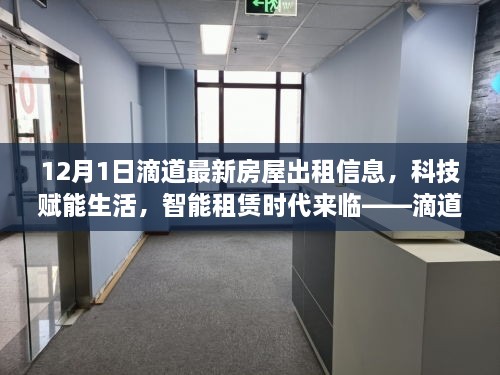 12月1日滴道最新房屋出租信息，科技赋能生活，智能租赁时代来临——滴道